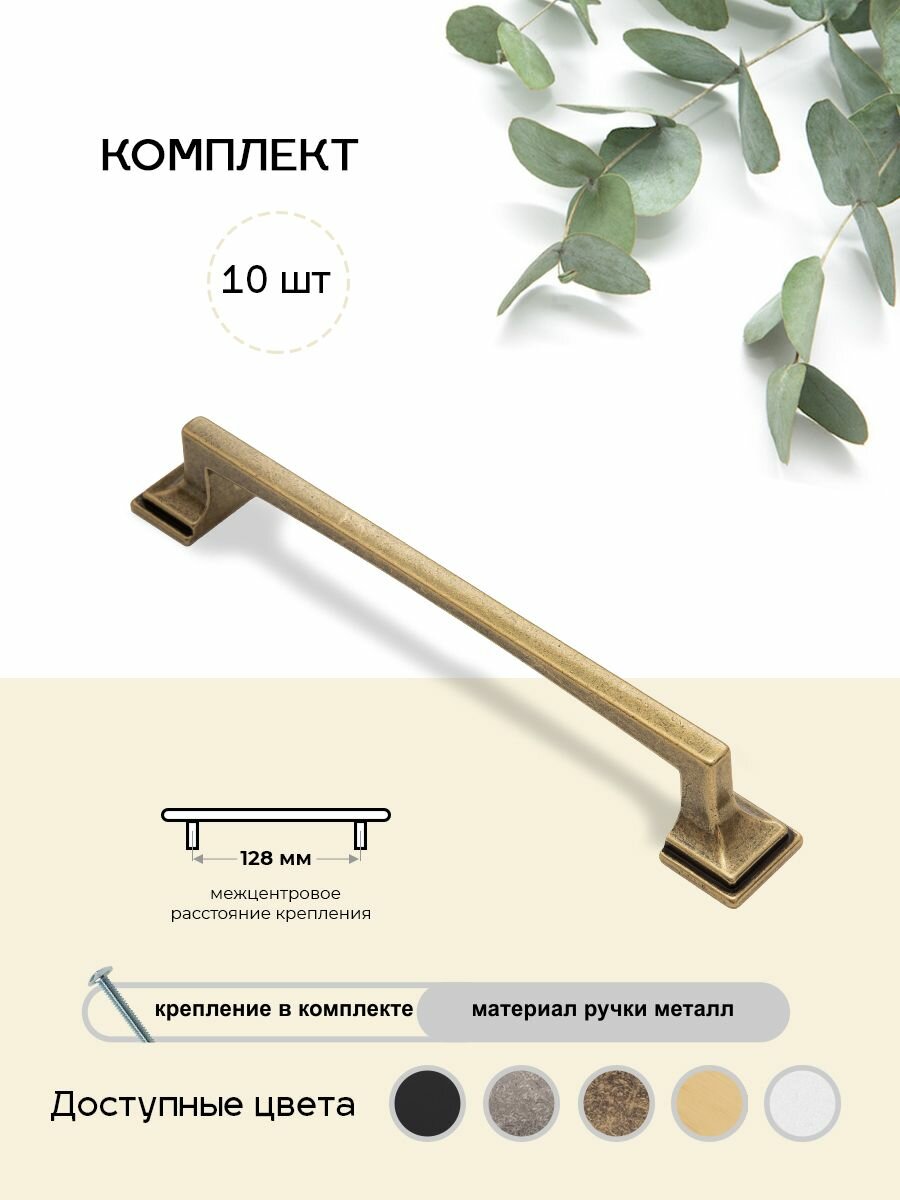 КОМПЛЕКТ

10 шт

128 мм

межцентровое расстояние крепления

крепление в комплекте

материал ручки металл

Доступные цвета